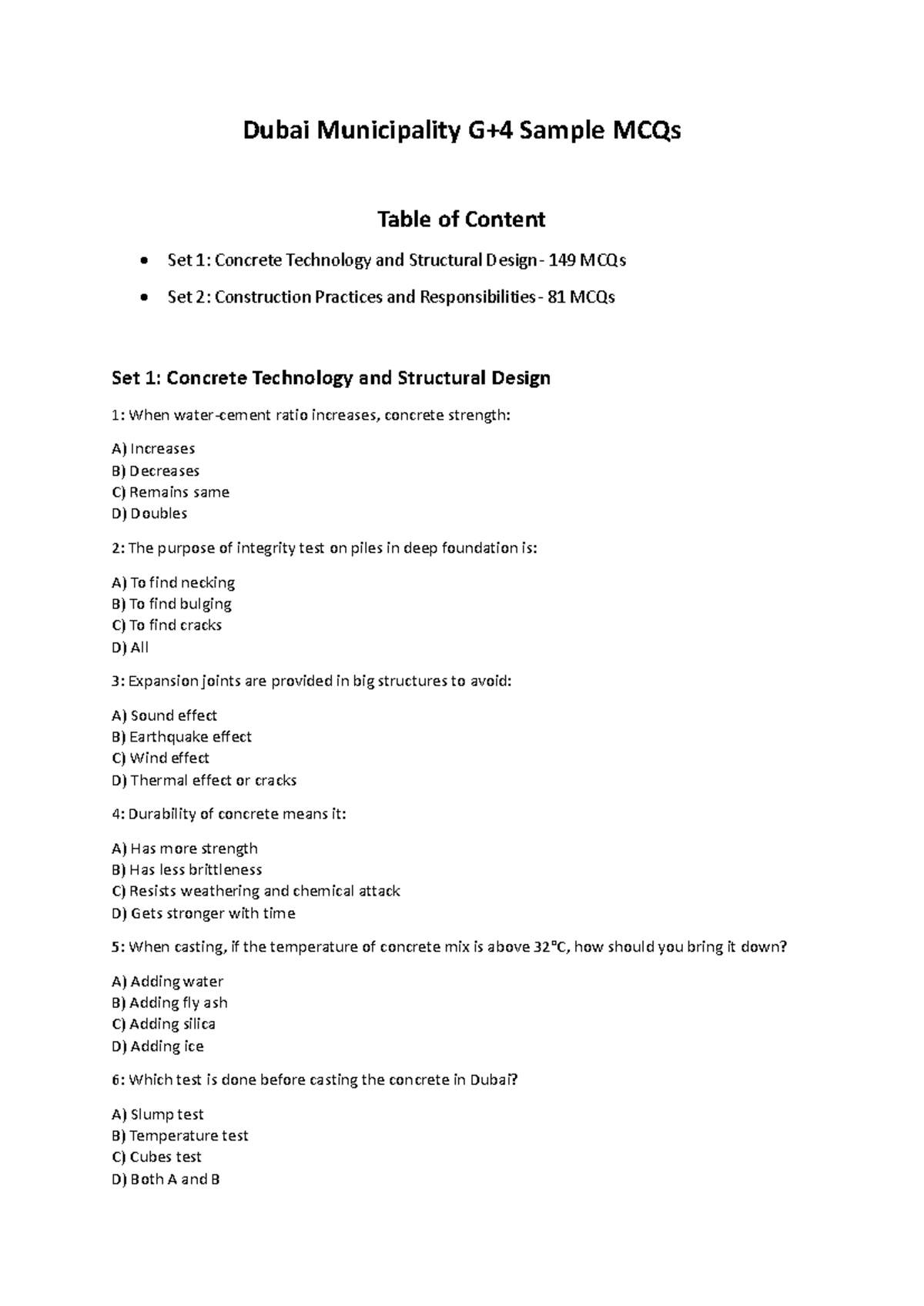 Dubai Municipality G+4 Sample MCQs

Table of Content

• Set 1: Concrete Technology and Structural Design - 149 MCQs
• Set 2: Construction Practices and Responsibilities - 81 MCQs

Set 1: Concrete Technology and Structural Design

1: When water-cement ratio increases, concrete strength:

A) Increases
B) Decreases
C) Remains same
D) Doubles

2: The purpose of integrity test on piles in deep foundation is:

A) To find necking
B) To find bulging
C) To find cracks
D) All

3: Expansion joints are provided in big structures to avoid:

A) Sound effect
B) Earthquake effect
C) Wind effect
D) Thermal effect or cracks

4: Durability of concrete means it:

A) Has more strength
B) Has less brittleness
C) Resists weathering and chemical attack
D) Gets stronger with time

5: When casting, if the temperature of concrete mix is above 32°C, how should you bring it down?

A) Adding water
B) Adding fly ash
C) Adding silica
D) Adding ice

6: Which test is done before casting the concrete in Dubai?

A) Slump test
B) Temperature test
C) Cubes test
D) Both A and B